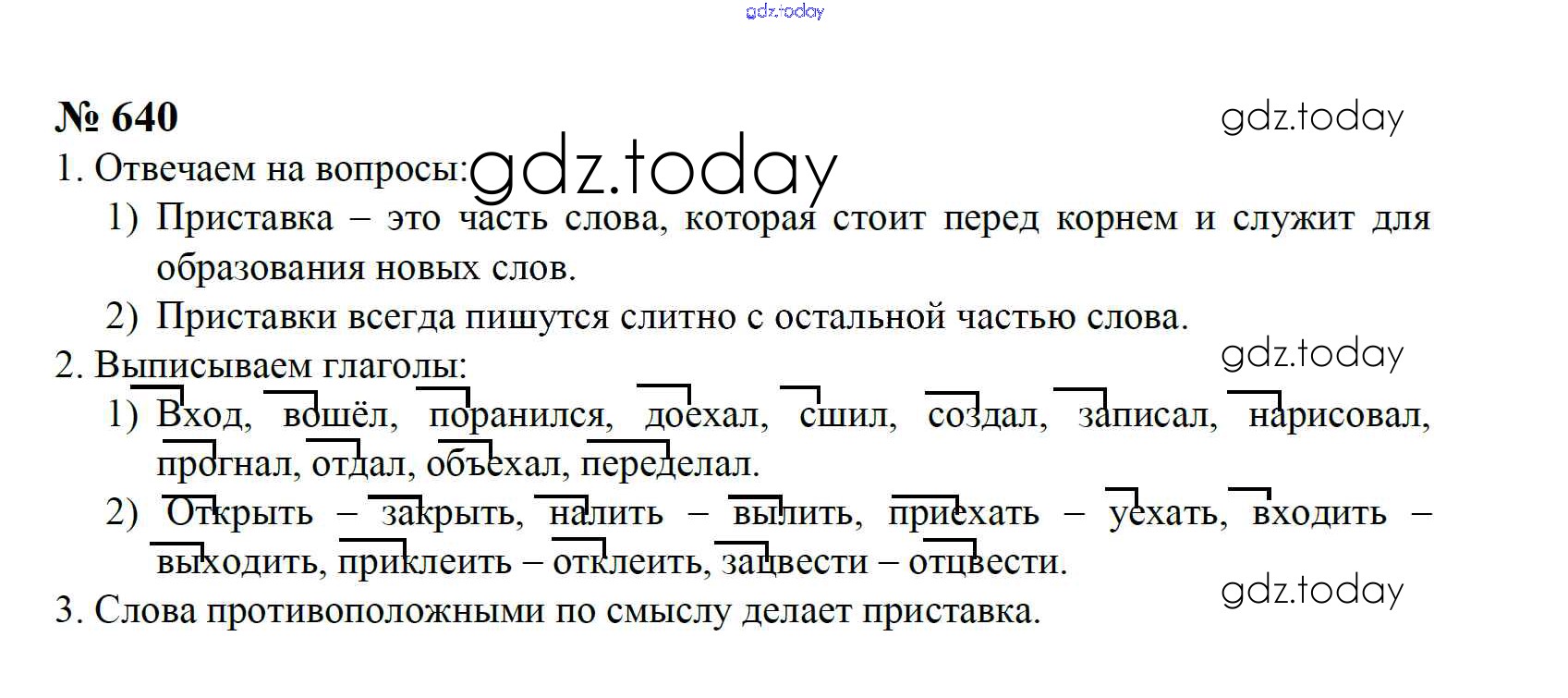 gdz.today

№ 640

gdz.today

1. Отвечаем на вопросы: gdz.today

1) Приставка – это часть слова, которая стоит перед корнем и служит для образования новых слов.

2) Приставки всегда пишутся слитно с остальной частью слова.

gdz.today

2. Выписываем глаголы:

1) Вход, вошёл, поранился, доехал, сшил, создал, записал, нарисовал, прогнал, отдал, объехал, переделал.

2) Открыть – закрыть, налить – вылить, приехать – уехать, входить – выходить, приклеить – отклеить, зацвести – отцвести.

gdz.today

3. Слова противоположными по смыслу делает приставка.